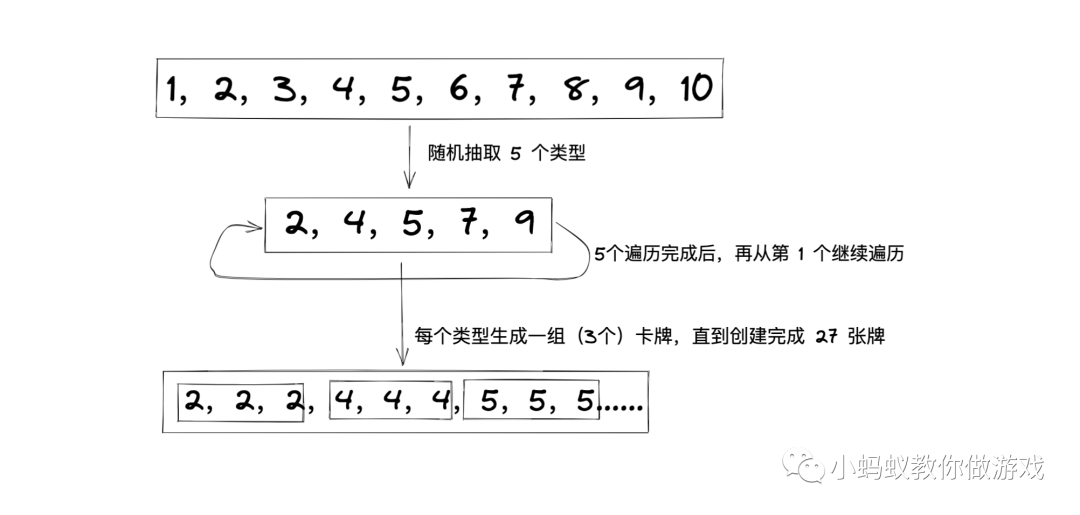 1, 2, 3, 4, 5, 6, 7, 8, 9, 10

随机抽取 5 个类型

2, 4, 5, 7, 9

5个遍历完成后，再从第 1 个继续遍历

每个类型生成一组（3个）卡牌，直到创建完成 27 张牌

2, 2, 2, 4, 4, 4, 5, 5, 5......

小蚂蚁教你做游戏